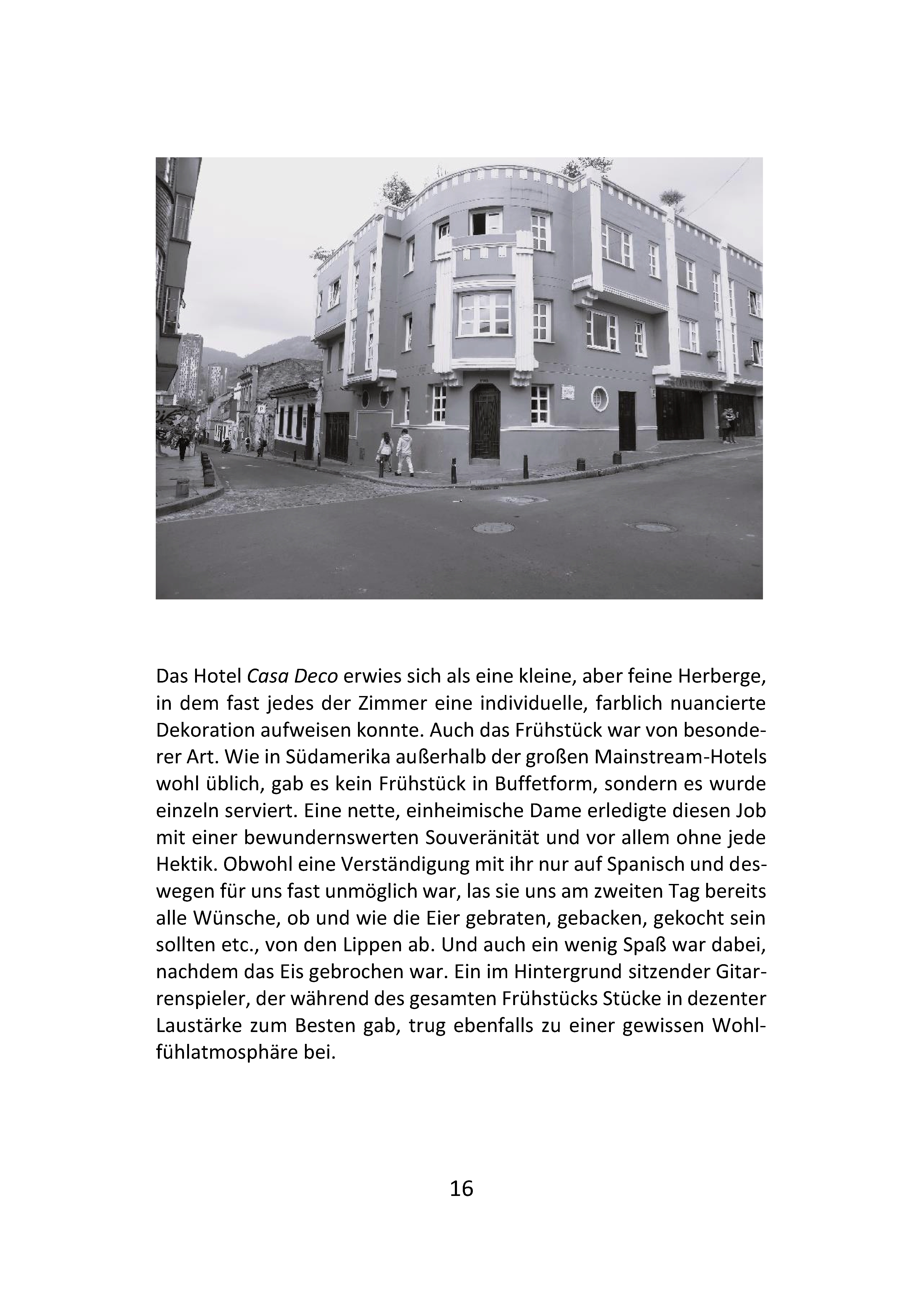 Das Hotel Casa Deco erwies sich als eine kleine, aber feine Herberge, in dem fast jedes der Zimmer eine individuelle, farblich nuancierte Dekoration aufweisen konnte. Auch das Frühstück war von besonderer Art. Wie in Südamerika außerhalb der großen Mainstream-Hotels wohl üblich, gab es kein Frühstück in Buffetform, sondern es wurde einzeln serviert. Eine nette, einheimische Dame erledigte diesen Job mit einer bewundernswerten Souveränität und vor allem ohne jede Hektik. Obwohl eine Verständigung mit ihr nur auf Spanisch und deswegen für uns fast unmöglich war, las sie uns am zweiten Tag bereits alle Wünsche, ob und wie die Eier gebraten, gebacken, gekocht sein sollten etc., von den Lippen ab. Und auch ein wenig Spaß war dabei, nachdem das Eis gebrochen war. Ein im Hintergrund sitzender Gitarrenspieler, der während des gesamten Frühstücks Stücke in dezenter Laustärke zum Besten gab, trug ebenfalls zu einer gewissen Wohlfühlatmosphäre bei.

16